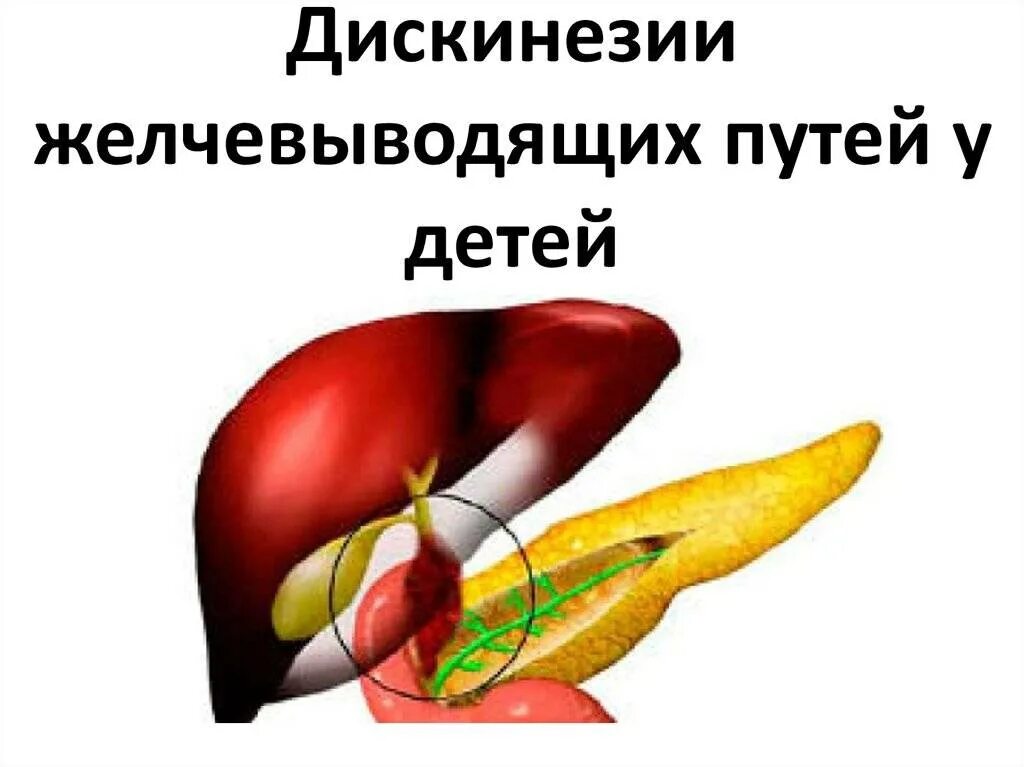 Дискинезии желчевыводящих путей у детей